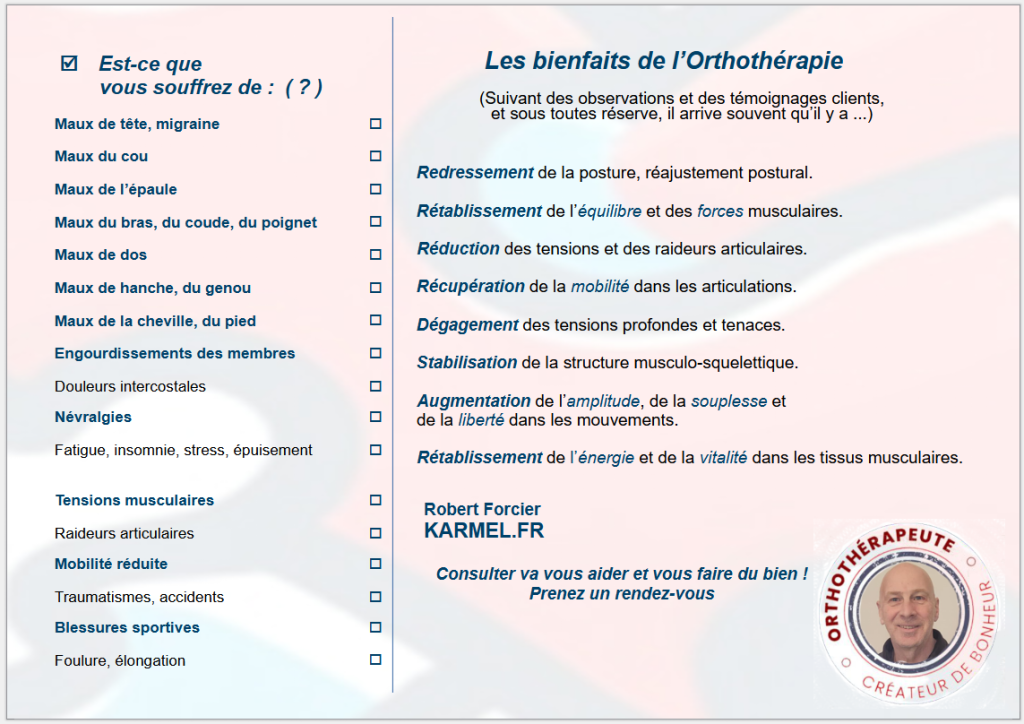 ☑ Est-ce que vous souffrez de : ( ? )

Maux de tête, migraine ☐

Maux du cou ☐

Maux de l'épaule ☐

Maux du bras, du coude, du poignet ☐

Maux de dos ☐

Maux de hanche, du genou ☐

Maux de la cheville, du pied ☐

Engourdissements des membres ☐

Douleurs intercostales ☐

Névralgies ☐

Fatigue, insomnie, stress, épuisement ☐

Tensions musculaires ☐

Raideurs articulaires ☐

Mobilité réduite ☐

Traumatismes, accidents ☐

Blessures sportives ☐

Foulure, élongation ☐

Les bienfaits de l'Orthothérapie

(Suivant des observations et des témoignages clients, et sous toutes réserve, il arrive souvent qu'il y a ...)

Redressement de la posture, réajustement postural.

Rétablissement de l'équilibre et des forces musculaires.

Réduction des tensions et des raideurs articulaires.

Récupération de la mobilité dans les articulations.

Dégagement des tensions profondes et tenaces.

Stabilisation de la structure musculo-squelettique.

Augmentation de l'amplitude, de la souplesse et de la liberté dans les mouvements.

Rétablissement de l'énergie et de la vitalité dans les tissus musculaires.

Robert Forcier
KARMEL.FR

Consulter va vous aider et vous faire du bien !
Prenez un rendez-vous

ORTHOTHÉRAPEUTE
CRÉATEUR DE BONHEUR